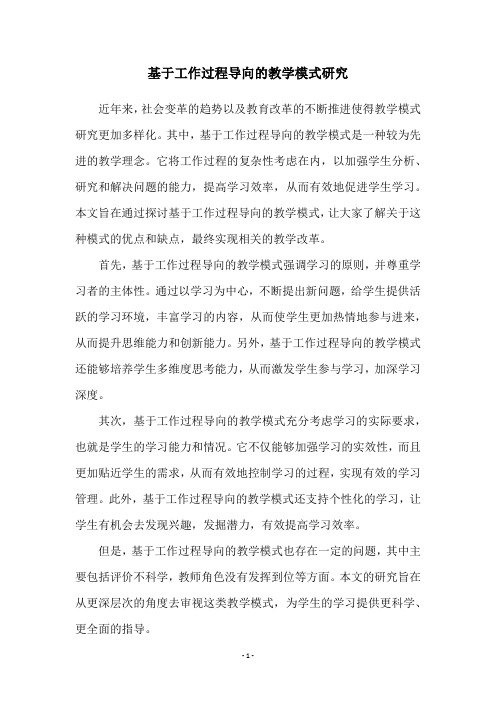 基于工作过程导向的教学模式研究

近年来，社会变革的趋势以及教育改革的不断推进使得教学模式研究更加多样化。其中，基于工作过程导向的教学模式是一种较为先进的教学理念。它将工作过程的复杂性考虑在内，以加强学生分析、研究和解决问题的能力，提高学习效率，从而有效地促进学生学习。本文旨在通过探讨基于工作过程导向的教学模式，让大家了解关于这种模式的优点和缺点，最终实现相关的教学改革。

首先，基于工作过程导向的教学模式强调学习的原则，并尊重学习者的主体性。通过以学习为中心，不断提出新问题，给学生提供活跃的学习环境，丰富学习的内容，从而使学生更加热情地参与进来，从而提升思维能力和创新能力。另外，基于工作过程导向的教学模式还能够培养学生多维度思考能力，从而激发学生参与学习，加深学习深度。

其次，基于工作过程导向的教学模式充分考虑学习的实际要求，也就是学生的学习能力和情况。它不仅能够加强学习的实效性，而且更加贴近学生的需求，从而有效地控制学习的过程，实现有效的学习管理。此外，基于工作过程导向的教学模式还支持个性化的学习，让学生有机会去发现兴趣，发掘潜力，有效提高学习效率。

但是，基于工作过程导向的教学模式也存在一定的问题，其中主要包括评价不科学，教师角色没有发挥到位等方面。本文的研究旨在从更深层次的角度去审视这类教学模式，为学生的学习提供更科学、更全面的指导。

- 1 -